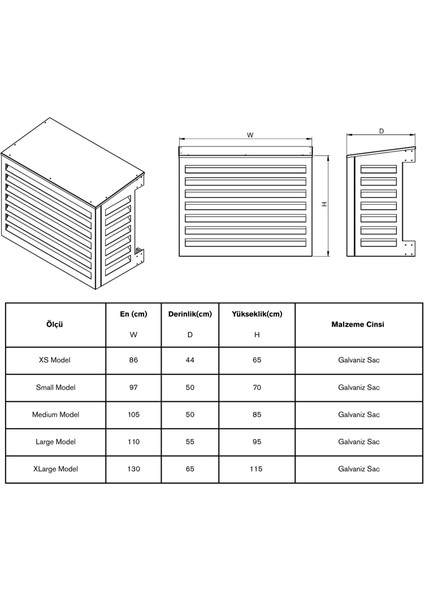 W

H

D

| Ölçü | En (cm) W | Derinlik(cm) D | Yükseklik(cm) H | Malzeme Cinsi |
|---|---|---|---|---|
| XS Model | 86 | 44 | 65 | Galvaniz Sac |
| Small Model | 97 | 50 | 70 | Galvaniz Sac |
| Medium Model | 105 | 50 | 85 | Galvaniz Sac |
| Large Model | 110 | 55 | 95 | Galvaniz Sac |
| XLarge Model | 130 | 65 | 115 | Galvaniz Sac |